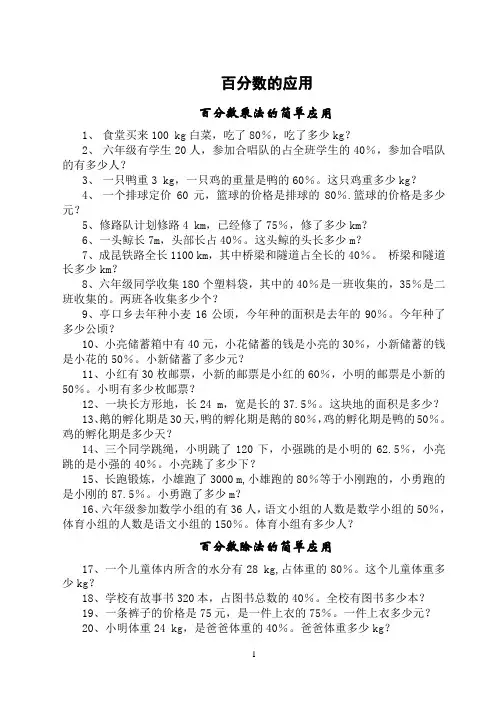 百分数的应用

百分数乘法的简单应用

1、 食堂买来 100 kg 白菜，吃了 80%，吃了多少 kg？

2、 六年级有学生 20 人，参加合唱队的占全班学生的 40%，参加合唱队的有多少人？

3、 一只鸭重 3 kg，一只鸡的重量是鸭的 60%。这只鸡重多少 kg？

4、 一个排球定价 60 元，篮球的价格是排球的 80%.篮球的价格是多少元？

5、修路队计划修路 4 km，已经修了 75%，修了多少 km？

6、一头鲸长 7m，头部长占 40%。这头鲸的头长多少 m？

7、成昆铁路全长 1100 km，其中桥梁和隧道占全长的 40%。 桥梁和隧道长多少 km？

8、六年级同学收集 180 个塑料袋，其中的 40%是一班收集的，35%是二班收集的。两班各收集多少个？

9、亭口乡去年种小麦 16 公顷，今年种的面积是去年的 90%。今年种了多少公顷？

10、小亮储蓄箱中有 40 元，小花储蓄的钱是小亮的 30%，小新储蓄的钱是小花的 50%。小新储蓄了多少元？

11、小红有 30 枚邮票，小新的邮票是小红的 60%，小明的邮票是小新的 50%。小明有多少枚邮票？

12、一块长方形地，长 24 m，宽是长的 37.5%。这块地的面积是多少？

13、鹅的孵化期是 30 天，鸭的孵化期是鹅的 80%，鸡的孵化期是鸭的 50%。鸡的孵化期是多少天？

14、三个同学跳绳，小明跳了 120 下，小强跳的是小明的 62.5%，小亮跳的是小强的 40%。小亮跳了多少下？

15、长跑锻炼，小雄跑了 3000 m，小雄跑的 80%等于小刚跑的，小勇跑的是小刚的 87.5%。小勇跑了多少 m？

16、六年级参加数学小组的有 36 人，语文小组的人数是数学小组的 50%，体育小组的人数是语文小组的 150%。体育小组有多少人？

百分数除法的简单应用

17、一个儿童体内所含的水分有 28 kg，占体重的 80%。这个儿童体重多少 kg？

18、学校有故事书 320 本，占图书总数的 40%。全校有图书多少本？

19、一条裤子的价格是 75 元，是一件上衣的 75%。一件上衣多少元？

20、小明体重 24 kg，是爸爸体重的 40%。爸爸体重多少 kg？

1